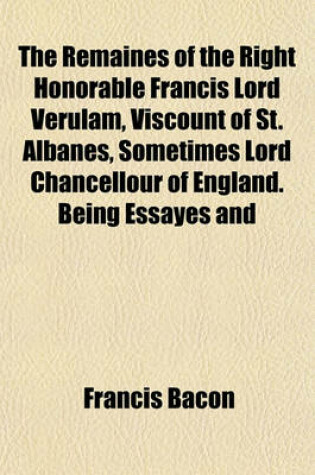 The Remaines of the Right Honorable Francis Lord Verulam, Viscount of St. Albanes, Sometimes Lord Chancellour of England. Being Essayes and

Francis Bacon